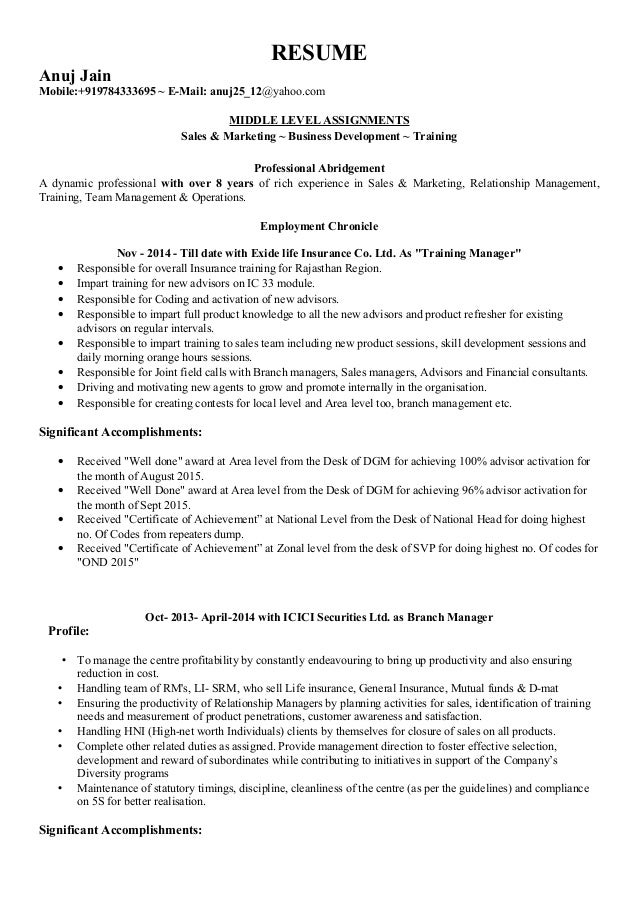 RESUME

Anuj Jain
Mobile:+919784333695 ~ E-Mail: anuj25_12@yahoo.com

MIDDLE LEVEL ASSIGNMENTS
Sales & Marketing ~ Business Development ~ Training

Professional Abridgement
A dynamic professional with over 8 years of rich experience in Sales & Marketing, Relationship Management, Training, Team Management & Operations.

Employment Chronicle

Nov - 2014 - Till date with Exide life Insurance Co. Ltd. As "Training Manager"
• Responsible for overall Insurance training for Rajasthan Region.
• Impart training for new advisors on IC 33 module.
• Responsible for Coding and activation of new advisors.
• Responsible to impart full product knowledge to all the new advisors and product refresher for existing advisors on regular intervals.
• Responsible to impart training to sales team including new product sessions, skill development sessions and daily morning orange hours sessions.
• Responsible for Joint field calls with Branch managers, Sales managers, Advisors and Financial consultants.
• Driving and motivating new agents to grow and promote internally in the organisation.
• Responsible for creating contests for local level and Area level too, branch management etc.

Significant Accomplishments:

• Received "Well done" award at Area level from the Desk of DGM for achieving 100% advisor activation for the month of August 2015.
• Received "Well Done" award at Area level from the Desk of DGM for achieving 96% advisor activation for the month of Sept 2015.
• Received "Certificate of Achievement" at National Level from the Desk of National Head for doing highest no. Of Codes from repeaters dump.
• Received "Certificate of Achievement" at Zonal level from the desk of SVP for doing highest no. Of codes for "OND 2015"

Oct- 2013- April-2014 with ICICI Securities Ltd. as Branch Manager
Profile:

• To manage the centre profitability by constantly endeavouring to bring up productivity and also ensuring reduction in cost.
• Handling team of RM's, LI- SRM, who sell Life insurance, General Insurance, Mutual funds & D-mat
• Ensuring the productivity of Relationship Managers by planning activities for sales, identification of training needs and measurement of product penetrations, customer awareness and satisfaction.
• Handling HNI (High-net worth Individuals) clients by themselves for closure of sales on all products.
• Complete other related duties as assigned. Provide management direction to foster effective selection, development and reward of subordinates while contributing to initiatives in support of the Company's Diversity programs
• Maintenance of statutory timings, discipline, cleanliness of the centre (as per the guidelines) and compliance on 5S for better realisation.

Significant Accomplishments: